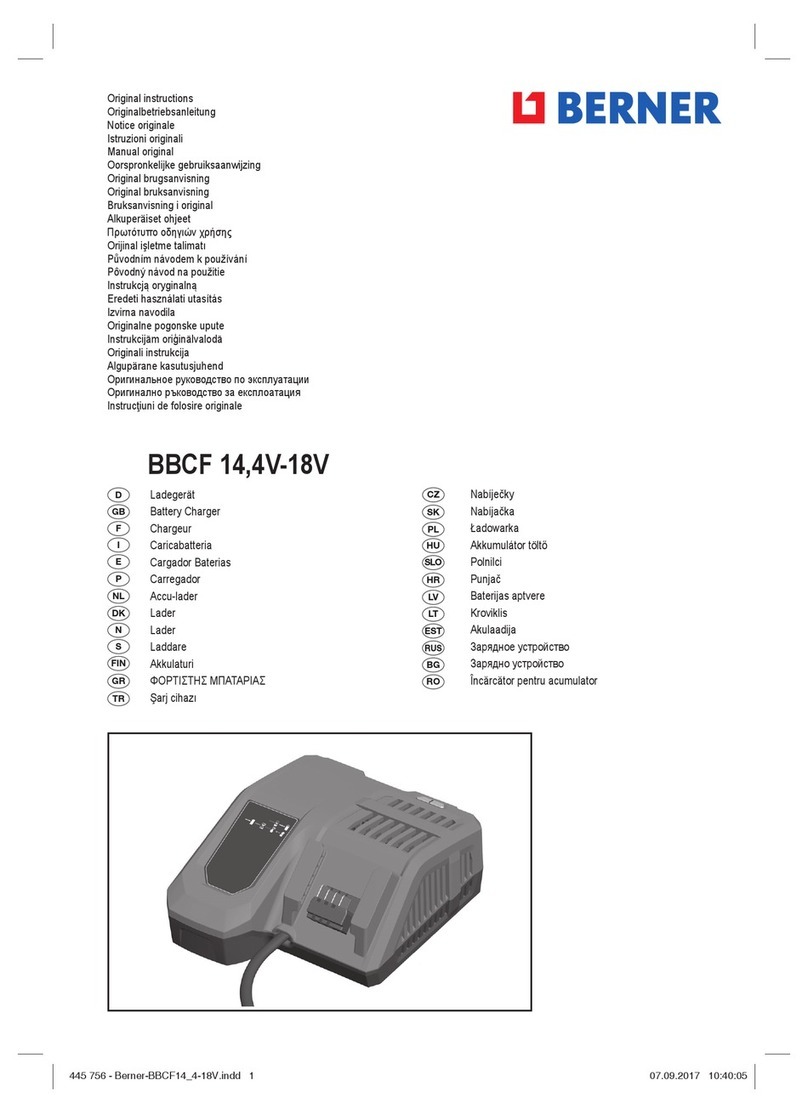 Original instructions
Originalbetriebsanleitung
Notice originale
Istruzioni originali
Manual original
Oorspronkelijke gebruiksaanwijzing
Original brugsanvisning
Original bruksanvisning
Bruksanvisning i original
Alkuperäiset ohjeet
Πρωτότυπο οδηγιών χρήσης
Orijinal işletme talimatı
Původním návodem k používání
Pôvodný návod na použitie
Instrukcją oryginalną
Eredeti használati utasítás
Izvirna navodila
Originalne pogonske upute
Instrukcijām oriģinālvalodā
Originali instrukcija
Algupärane kasutusjuhend
Оригинальное руководство по эксплуатации
Оригинално ръководство за експлоатация
Instrucţiuni de folosire originale

BERNER

BBCF 14,4V-18V

D Ladegerät
GB Battery Charger
F Chargeur
I Caricabatteria
E Cargador Baterias
P Carregador
NL Accu-lader
DK Lader
N Lader
S Laddare
FIN Akkulaturi
GR ΦΟΡΤΙΣΤΗΣ ΜΠΑΤΑΡΙΑΣ
TR Şarj cihazı

CZ Nabíječky
SK Nabíjačka
PL Ładowarka
HU Akkumulátor töltő
SLO Polnilci
HR Punjač
LV Baterijas aptvere
LT Kroviklis
EST Akulaadija
RUS Зарядное устройство
BG Зарядно устройство
RO Încărcător pentru acumulator

445 756 - Berner-BBCF14_4-18V.indd 1
07.09.2017 10:40:05